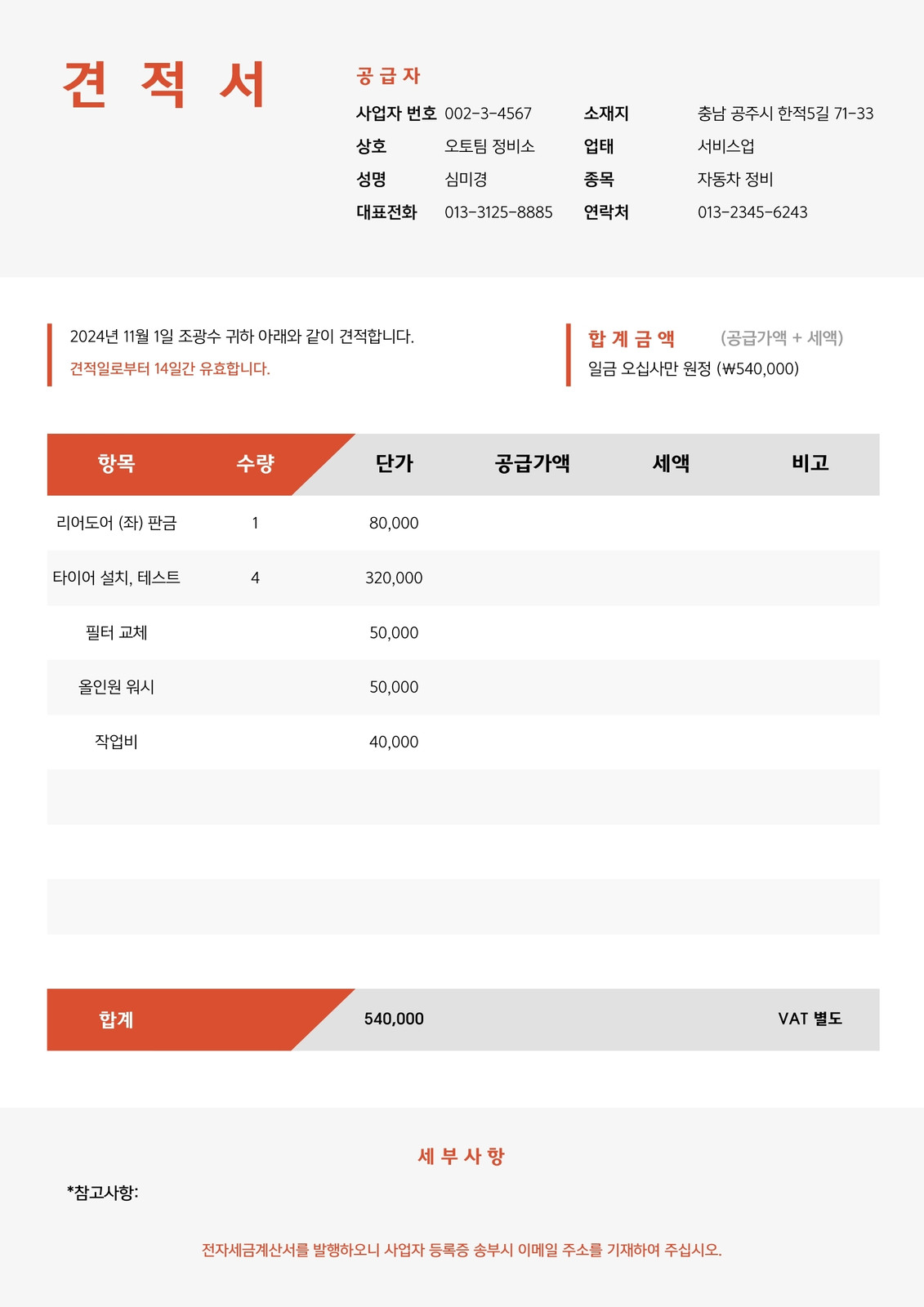 견 적 서

공 급 자

사업자 번호 002-3-4567
소재지 충남 공주시 한적5길 71-33
상호 오토팀 정비소
업태 서비스업
성명 심미경
종목 자동차 정비
대표전화 013-3125-8885
연락처 013-2345-6243

2024년 11월 1일 조광수 귀하 아래와 같이 견적합니다.
견적일로부터 14일간 유효합니다.

합 계 금 액 (공급가액 + 세액)
일금 오십사만 원정 (₩540,000)

| 항목 | 수량 | 단가 | 공급가액 | 세액 | 비고 |
|---|---|---|---|---|---|
| 리어도어 (좌) 판금 | 1 | 80,000 | | | |
| 타이어 설치, 테스트 | 4 | 320,000 | | | |
| 필터 교체 | | 50,000 | | | |
| 올인원 워시 | | 50,000 | | | |
| 작업비 | | 40,000 | | | |
| | | | | | |
| | | | | | |
| | | | | | |
| 합계 | | 540,000 | | | VAT 별도 |

세 부 사 항

*참고사항:

전자세금계산서를 발행하오니 사업자 등록증 송부시 이메일 주소를 기재하여 주십시오.